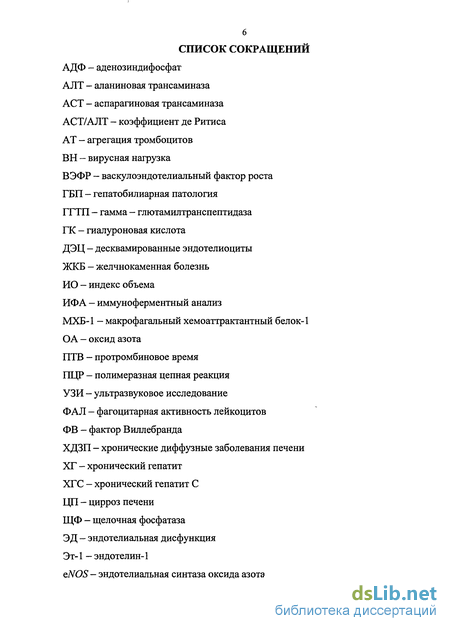 6

СПИСОК СОКРАЩЕНИЙ

АДФ – аденозиндифосфат

АЛТ – аланиновая трансаминаза

АСТ – аспарагиновая трансаминаза

АСТ/АЛТ – коэффициент де Ритиса

АТ – агрегация тромбоцитов

ВН – вирусная нагрузка

ВЭФР – васкулоэндотелиальный фактор роста

ГБП – гепатобилиарная патология

ГГТП – гамма – глютамилтранспептидаза

ГК – гиалуроновая кислота

ДЭЦ – десквамированные эндотелиоциты

ЖКБ – желчнокаменная болезнь

ИО – индекс объема

ИФА – иммуноферментный анализ

МХБ-1 – макрофагальный хемоаттрактантный белок-1

ОА – оксид азота

ПТВ – протромбиновое время

ПЦР – полимеразная цепная реакция

УЗИ – ультразвуковое исследование

ФАЛ – фагоцитарная активность лейкоцитов

ФВ – фактор Виллебранда

ХДЗП – хронические диффузные заболевания печени

ХГ – хронический гепатит

ХГС – хронический гепатит С

ЦП – цирроз печени

ЩФ – щелочная фосфатаза

ЭД – эндотелиальная дисфункция

Эт-1 – эндотелин-1

eNOS – эндотелиальная синтаза оксида азота

dsLib.net
библиотека диссертаций